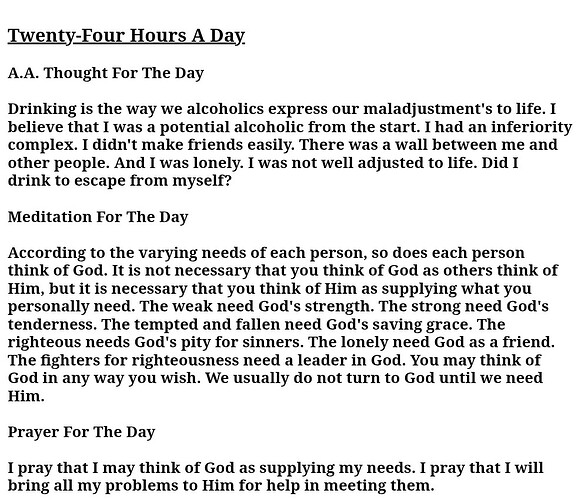 Twenty-Four Hours A Day

A.A. Thought For The Day

Drinking is the way we alcoholics express our maladjustment's to life. I believe that I was a potential alcoholic from the start. I had an inferiority complex. I didn't make friends easily. There was a wall between me and other people. And I was lonely. I was not well adjusted to life. Did I drink to escape from myself?

Meditation For The Day

According to the varying needs of each person, so does each person think of God. It is not necessary that you think of God as others think of Him, but it is necessary that you think of Him as supplying what you personally need. The weak need God's strength. The strong need God's tenderness. The tempted and fallen need God's saving grace. The righteous needs God's pity for sinners. The lonely need God as a friend. The fighters for righteousness need a leader in God. You may think of God in any way you wish. We usually do not turn to God until we need Him.

Prayer For The Day

I pray that I may think of God as supplying my needs. I pray that I will bring all my problems to Him for help in meeting them.